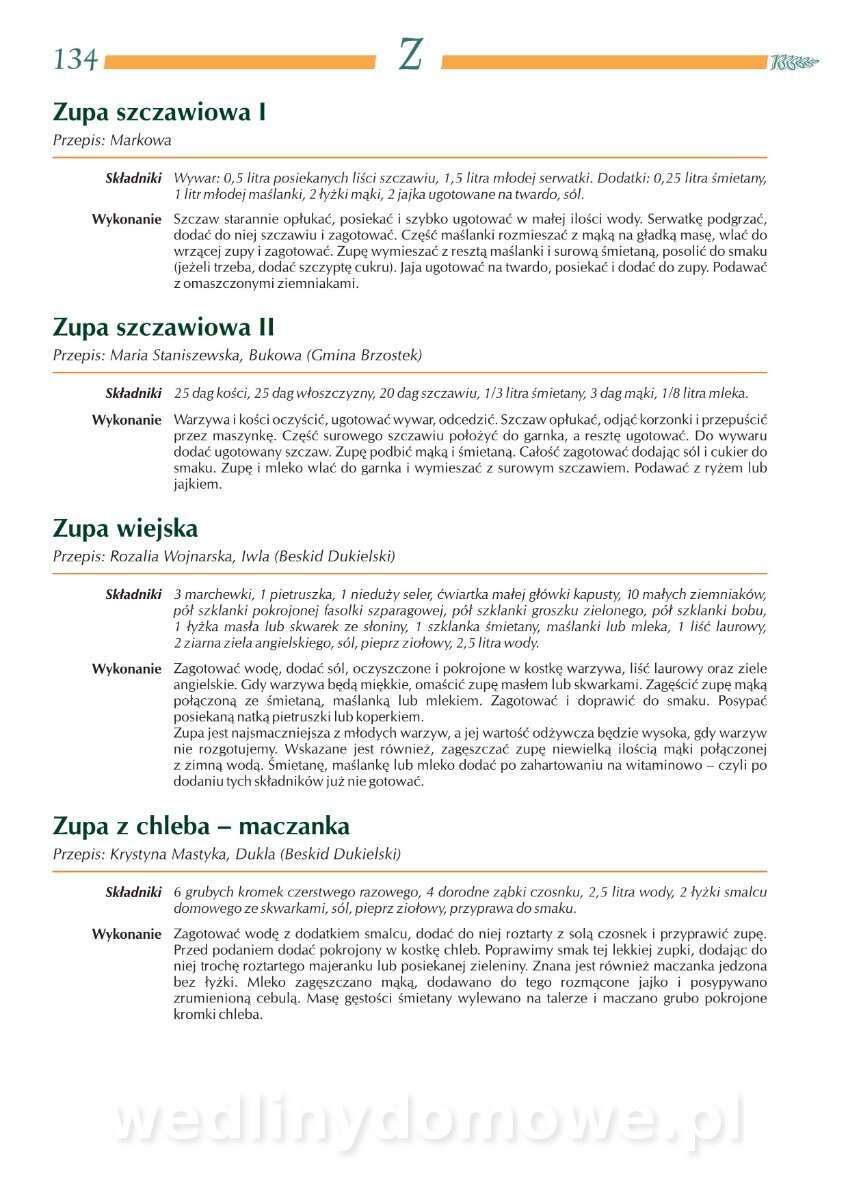 134 Z

Zupa szczawiowa I
Przepis: Markowa

Składniki Wywar: 0,5 litra posiekanych liści szczawiu, 1,5 litra młodej serwatki. Dodatki: 0,25 litra śmietany, 1 litr młodej maślanki, 2 łyżki mąki, 2 jajka ugotowane na twardo, sól.

Wykonanie Szczaw starannie opłukać, posiekać i szybko ugotować w małej ilości wody. Serwatkę podgrzać, dodać do niej szczawiu i zagotować. Część maślanki rozmieszać z mąką na gładką masę, wlać do wrzącej zupy i zagotować. Zupę wymieszać z resztą maślanki i surową śmietaną, posolić do smaku (jeżeli trzeba, dodać szczyptę cukru). Jaja ugotować na twardo, posiekać i dodać do zupy. Podawać z omaszczonymi ziemniakami.

Zupa szczawiowa II
Przepis: Maria Staniszewska, Bukowa (Gmina Brzostek)

Składniki 25 dag kości, 25 dag włoszczyzny, 20 dag szczawiu, 1/3 litra śmietany, 3 dag mąki, 1/8 litra mleka.

Wykonanie Warzywa i kości oczyścić, ugotować wywar, odcedzić. Szczaw opłukać, odjąć korzonki i przepuścić przez maszynkę. Część surowego szczawiu położyć do garnka, a resztę ugotować. Do wywaru dodać ugotowany szczaw. Zupę podbić mąką i śmietaną. Całość zagotować dodając sól i cukier do smaku. Zupę i mleko wlać do garnka i wymieszać z surowym szczawiem. Podawać z ryżem lub jajkiem.

Zupa wiejska
Przepis: Rozalia Wojnarska, Iwla (Beskid Dukielski)

Składniki 3 marchewki, 1 pietruszka, 1 nieduży seler, ćwiartka małej główki kapusty, 10 małych ziemniaków, pół szklanki pokrojonej fasolki szparagowej, pół szklanki groszku zielonego, pół szklanki bobu, 1 łyżka masła lub skwarek ze słoniny, 1 szklanka śmietany, maślanki lub mleka, 1 liść laurowy, 2 ziarna ziela angielskiego, sól, pieprz ziołowy, 2,5 litra wody.

Wykonanie Zagotować wodę, dodać sól, oczyszczone i pokrojone w kostkę warzywa, liść laurowy oraz ziele angielskie. Gdy warzywa będą miękkie, omaścić zupę masłem lub skwarkami. Zagęścić zupę mąką połączoną ze śmietaną, maślanką lub mlekiem. Zagotować i doprawić do smaku. Posypać posiekaną natką pietruszki lub koperkiem.
Zupa jest najsmaczniejsza z młodych warzyw, a jej wartość odżywcza będzie wysoka, gdy warzyw nie rozgotujemy. Wskazane jest również, zagęszczać zupę niewielką ilością mąki połączonej z zimną wodą. Śmietanę, maślankę lub mleko dodać po zahartowaniu na witaminowo – czyli po dodaniu tych składników już nie gotować.

Zupa z chleba – maczanka
Przepis: Krystyna Mastyka, Dukla (Beskid Dukielski)

Składniki 6 grubych kromek czerstwego razowego, 4 dorodne ząbki czosnku, 2,5 litra wody, 2 łyżki smalcu domowego ze skwarkami, sól, pieprz ziołowy, przyprawa do smaku.

Wykonanie Zagotować wodę z dodatkiem smalcu, dodać do niej roztarty z solą czosnek i przyprawić zupę. Przed podaniem dodać pokrojony w kostkę chleb. Poprawimy smak tej lekkiej zupki, dodając do niej trochę roztartego majeranku lub posiekanej zieleniny. Znana jest również maczanka jedzona bez łyżki. Mleko zagęszczano mąką, dodawano do tego rozmącone jajko i posypywano zrumienioną cebulą. Masę gęstości śmietany wylewano na talerze i maczano grubo pokrojone kromki chleba.

wedlinydomowe.pl